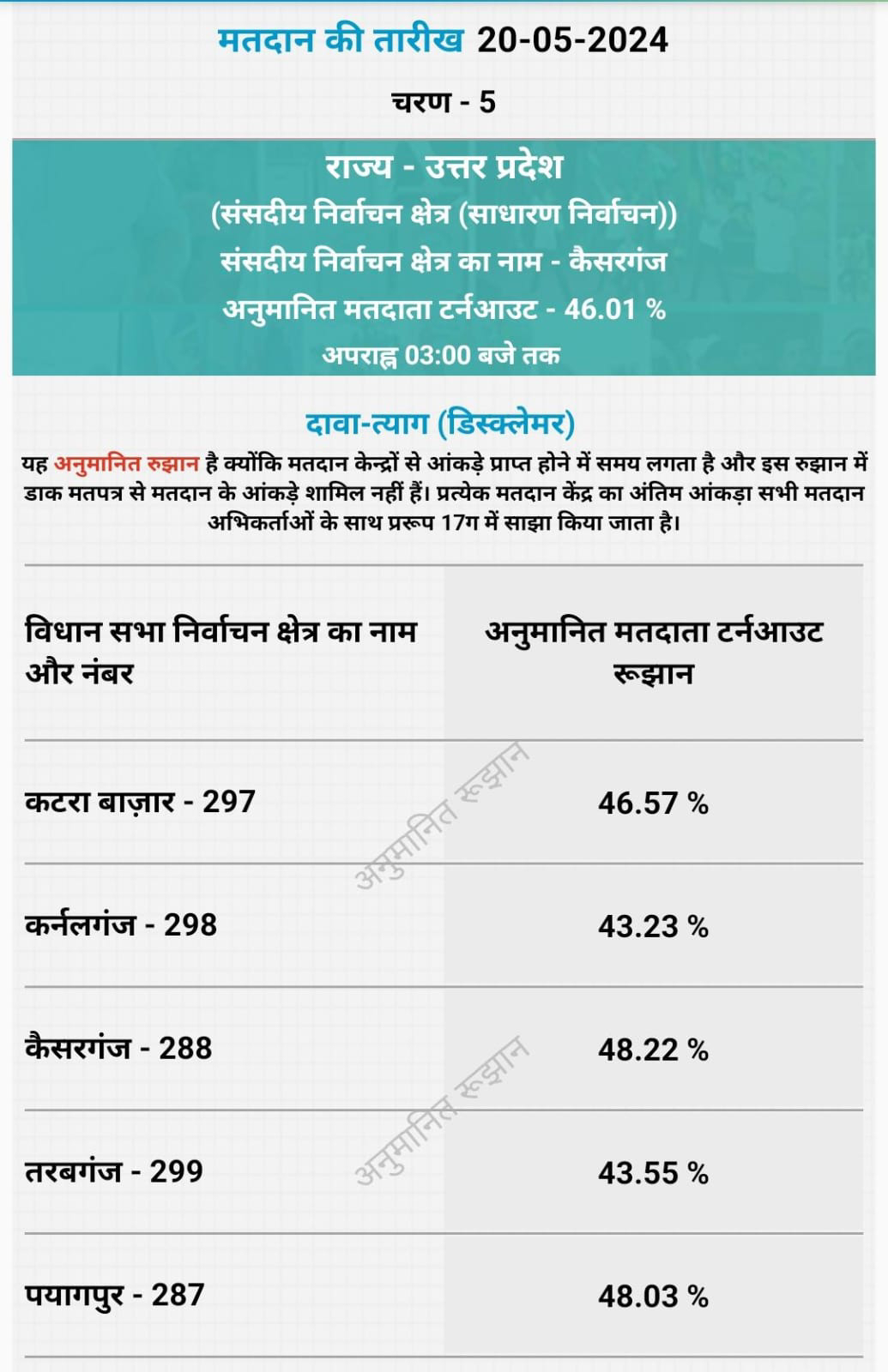 मतदान की तारीख 20-05-2024

चरण - 5

राज्य - उत्तर प्रदेश
(संसदीय निर्वाचन क्षेत्र (साधारण निर्वाचन))
संसदीय निर्वाचन क्षेत्र का नाम - कैसरगंज
अनुमानित मतदाता टर्नआउट - 46.01 %
अपराह्न 03:00 बजे तक

दावा-त्याग (डिस्क्लेमर)
यह अनुमानित रुझान है क्योंकि मतदान केन्द्रों से आंकड़े प्राप्त होने में समय लगता है और इस रुझान में डाक मतपत्र से मतदान के आंकड़े शामिल नहीं हैं। प्रत्येक मतदान केंद्र का अंतिम आंकड़ा सभी मतदान अभिकर्ताओं के साथ प्ररूप 17ग में साझा किया जाता है।

| विधान सभा निर्वाचन क्षेत्र का नाम और नंबर | अनुमानित मतदाता टर्नआउट रूझान |
|---|---|
| कटरा बाज़ार - 297 | 46.57 % |
| कर्नलगंज - 298 | 43.23 % |
| कैसरगंज - 288 | 48.22 % |
| तरबगंज - 299 | 43.55 % |
| पयागपुर - 287 | 48.03 % |

अनुमानित रूझान
अनुमानित रूझान